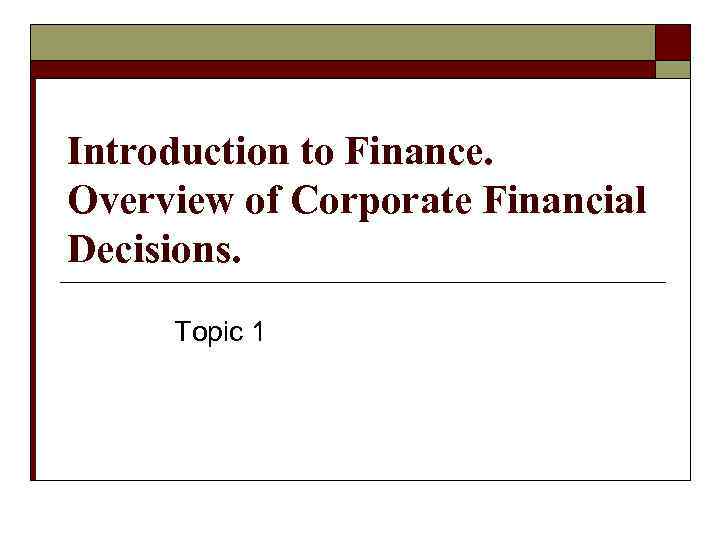 Introduction to Finance. Overview of Corporate Financial Decisions.

Topic 1